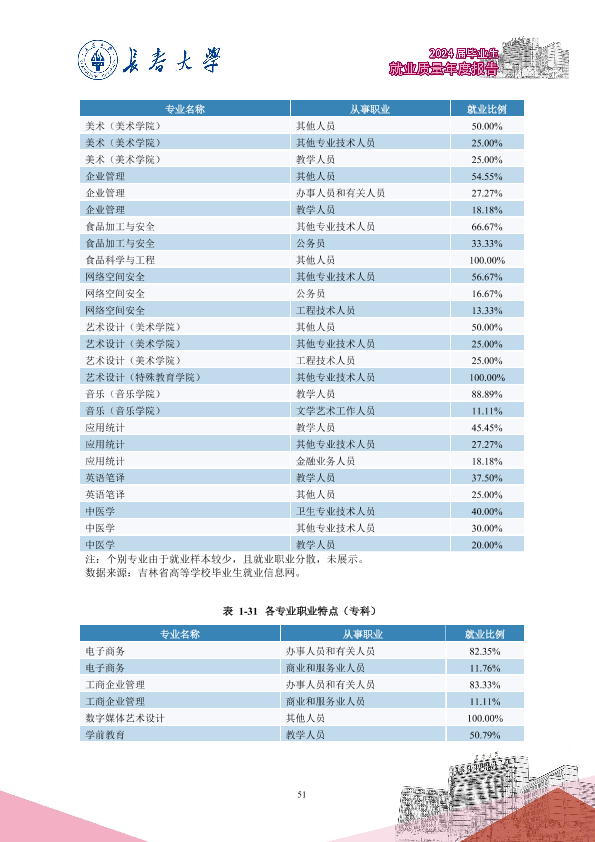 长春大学

2024 届毕业生
就业质量年度报告

| 专业名称 | 从事职业 | 就业比例 |
|---|---|---|
| 美术（美术学院） | 其他人员 | 50.00% |
| 美术（美术学院） | 其他专业技术人员 | 25.00% |
| 美术（美术学院） | 教学人员 | 25.00% |
| 企业管理 | 其他人员 | 54.55% |
| 企业管理 | 办事人员和有关人员 | 27.27% |
| 企业管理 | 教学人员 | 18.18% |
| 食品加工与安全 | 其他专业技术人员 | 66.67% |
| 食品加工与安全 | 公务员 | 33.33% |
| 食品科学与工程 | 其他人员 | 100.00% |
| 网络空间安全 | 其他专业技术人员 | 56.67% |
| 网络空间安全 | 公务员 | 16.67% |
| 网络空间安全 | 工程技术人员 | 13.33% |
| 艺术设计（美术学院） | 其他人员 | 50.00% |
| 艺术设计（美术学院） | 其他专业技术人员 | 25.00% |
| 艺术设计（美术学院） | 工程技术人员 | 25.00% |
| 艺术设计（特殊教育学院） | 其他专业技术人员 | 100.00% |
| 音乐（音乐学院） | 教学人员 | 88.89% |
| 音乐（音乐学院） | 文学艺术工作人员 | 11.11% |
| 应用统计 | 教学人员 | 45.45% |
| 应用统计 | 其他专业技术人员 | 27.27% |
| 应用统计 | 金融业务人员 | 18.18% |
| 英语笔译 | 教学人员 | 37.50% |
| 英语笔译 | 其他人员 | 25.00% |
| 中医学 | 卫生专业技术人员 | 40.00% |
| 中医学 | 其他专业技术人员 | 30.00% |
| 中医学 | 教学人员 | 20.00% |

注：个别专业由于就业样本较少，且就业职业分散，未展示。
数据来源：吉林省高等学校毕业生就业信息网。

表 1-31 各专业职业特点（专科）

| 专业名称 | 从事职业 | 就业比例 |
|---|---|---|
| 电子商务 | 办事人员和有关人员 | 82.35% |
| 电子商务 | 商业和服务业人员 | 11.76% |
| 工商企业管理 | 办事人员和有关人员 | 83.33% |
| 工商企业管理 | 商业和服务业人员 | 11.11% |
| 数字媒体艺术设计 | 其他人员 | 100.00% |
| 学前教育 | 教学人员 | 50.79% |

51